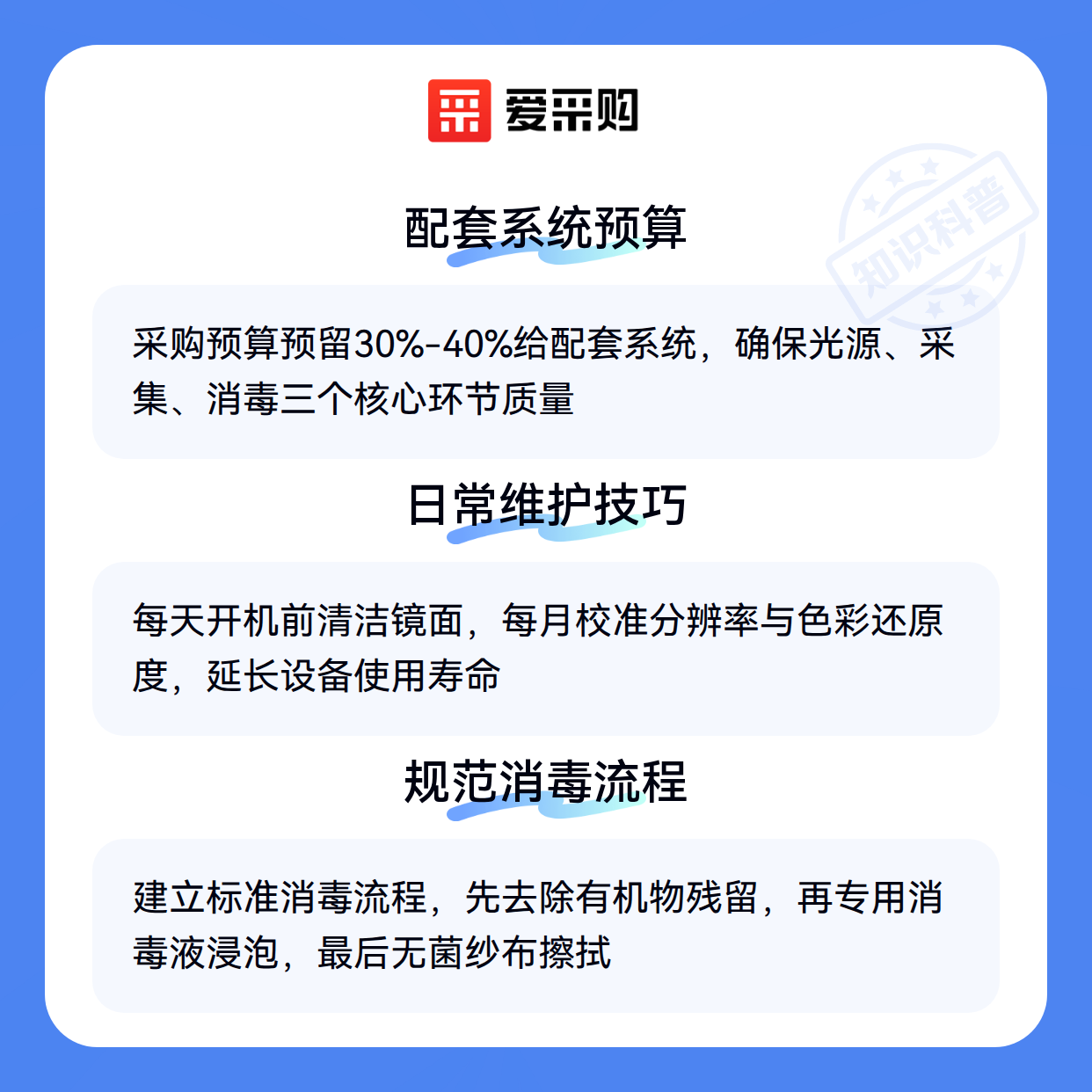 爱采购

配套系统预算

采购预算预留30%-40%给配套系统，确保光源、采集、消毒三个核心环节质量

日常维护技巧

每天开机前清洁镜面，每月校准分辨率与色彩还原度，延长设备使用寿命

规范消毒流程

建立标准消毒流程，先去除有机物残留，再专用消毒液浸泡，最后无菌纱布擦拭

知识科普